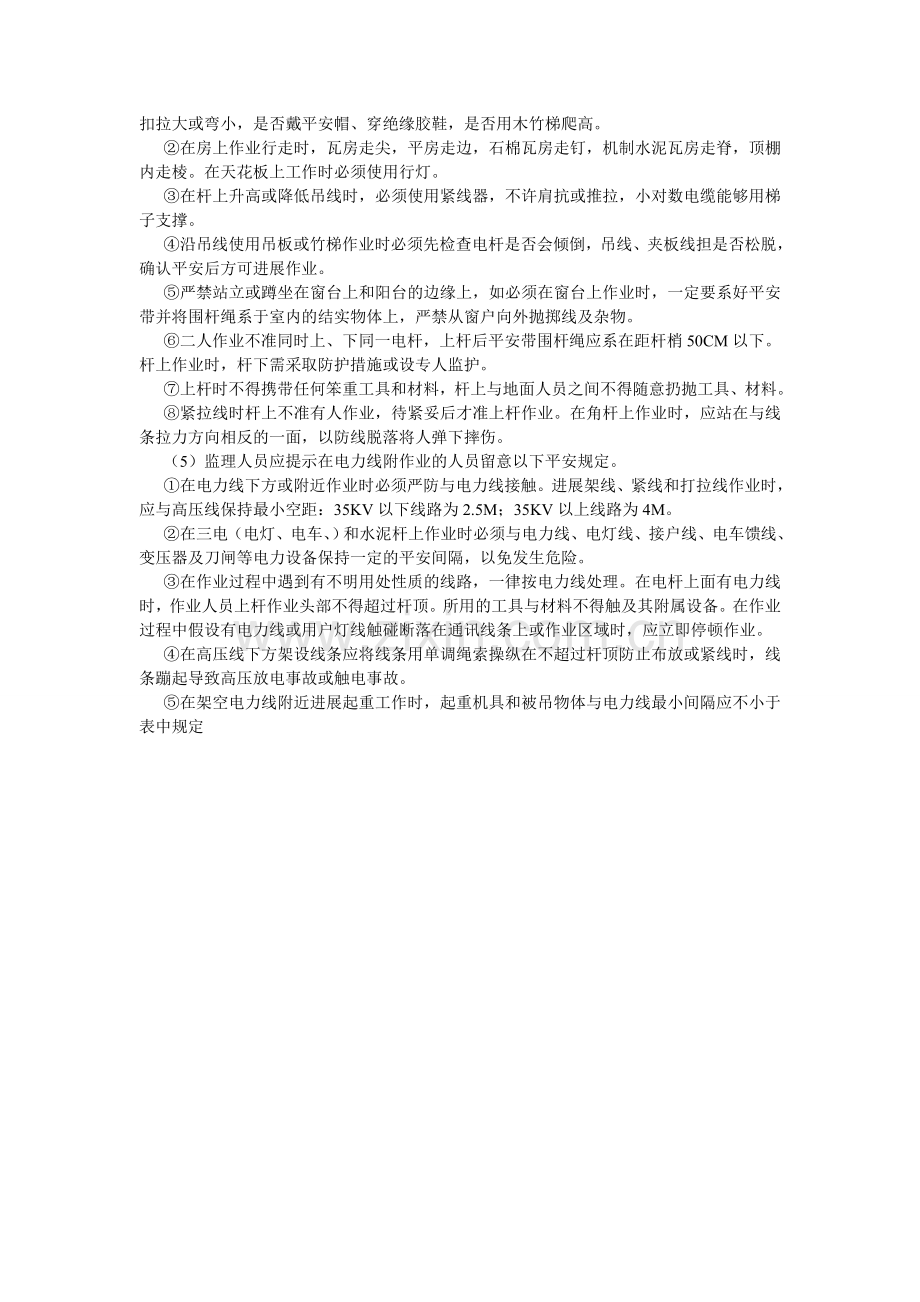 扣拉大或弯小，是否戴平安帽、穿绝缘胶鞋，是否用木竹梯爬高。

②在房上作业行走时，瓦房走尖，平房走边，石棉瓦房走钉，机制水泥瓦房走脊，顶棚内走棱。在天花板上工作时必须使用行灯。

③在杆上升高或降低吊线时，必须使用紧线器，不许肩抗或推拉，小对数电缆能够用梯子支撑。

④沿吊线使用吊板或竹梯作业时必须先检查电杆是否会倾倒，吊线、夹板线担是否松脱，确认平安后方可进展作业。

⑤严禁站立或蹲坐在窗台上和阳台的边缘上，如必须在窗台上作业时，一定要系好平安带并将围杆绳系于室内的结实物体上，严禁从窗户向外抛掷线及杂物。

⑥二人作业不准同时上、下同一电杆，上杆后平安带围杆绳应系在距杆梢50CM以下。杆上作业时，杆下需采取防护措施或设专人监护。

⑦上杆时不得携带任何笨重工具和材料，杆上与地面人员之间不得随意扔抛工具、材料。

⑧紧拉线时杆上不准有人作业，待紧妥后才准上杆作业。在角杆上作业时，应站在与线条拉力方向相反的一面，以防线脱落将人弹下摔伤。

（5）监理人员应提示在电力线附作业的人员留意以下平安规定。

①在电力线下方或附近作业时必须严防与电力线接触。进展架线、紧线和打拉线作业时，应与高压线保持最小空距：35KV以下线路为2.5M；35KV以上线路为4M。

②在三电（电灯、电车、）和水泥杆上作业时必须与电力线、电灯线、接户线、电车馈线、变压器及刀闸等电力设备保持一定的平安间隔，以免发生危险。

③在作业过程中遇到有不明用处性质的线路，一律按电力线处理。在电杆上面有电力线时，作业人员上杆作业头部不得超过杆顶。所用的工具与材料不得触及其附属设备。在作业过程中假设有电力线或用户灯线触碰断落在通讯线条上或作业区域时，应立即停顿作业。

④在高压线下方架设线条应将线条用单调绳索操纵在不超过杆顶防止布放或紧线时，线条蹦起导致高压放电事故或触电事故。

⑤在架空电力线附近进展起重工作时，起重机具和被吊物体与电力线最小间隔应不小于表中规定